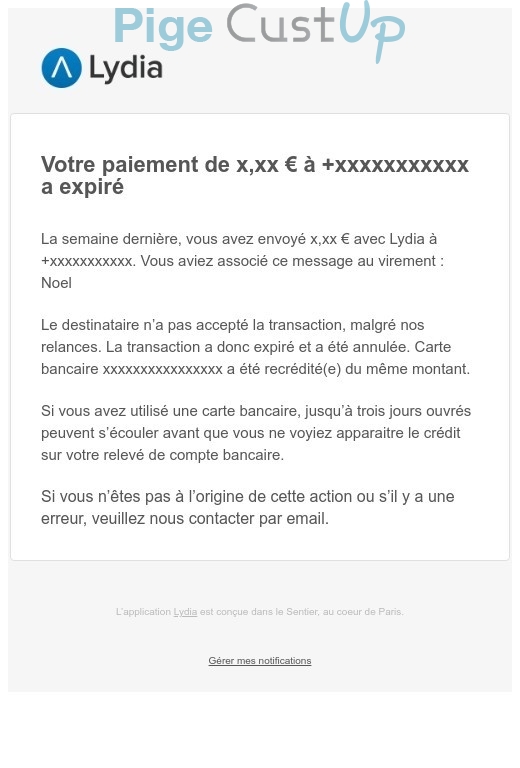 Pige CustUp

Lydia

Votre paiement de x,xx € à +xxxxxxxxxxx a expiré

La semaine dernière, vous avez envoyé x,xx € avec Lydia à +xxxxxxxxxxx. Vous aviez associé ce message au virement : Noel

Le destinataire n'a pas accepté la transaction, malgré nos relances. La transaction a donc expiré et a été annulée. Carte bancaire xxxxxxxxxxxxxxxx a été recrédité(e) du même montant.

Si vous avez utilisé une carte bancaire, jusqu'à trois jours ouvrés peuvent s'écouler avant que vous ne voyiez apparaitre le crédit sur votre relevé de compte bancaire.

Si vous n'êtes pas à l'origine de cette action ou s'il y a une erreur, veuillez nous contacter par email.

L'application Lydia est conçue dans le Sentier, au coeur de Paris.

Gérer mes notifications